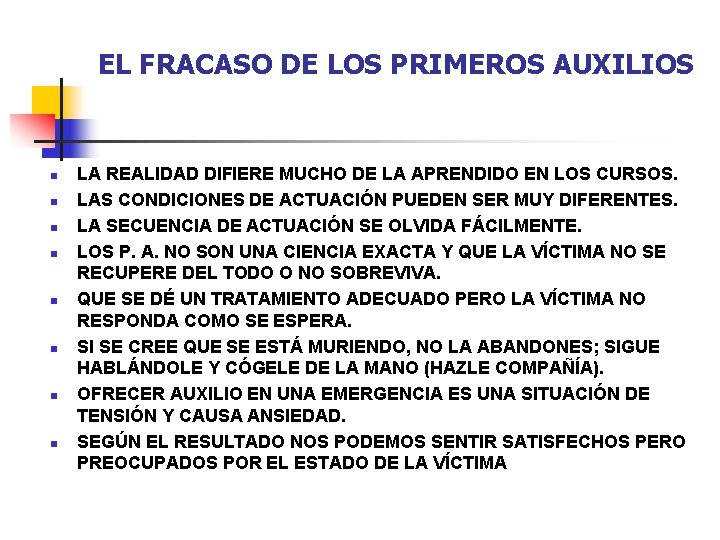 EL FRACASO DE LOS PRIMEROS AUXILIOS

- LA REALIDAD DIFIERE MUCHO DE LA APRENDIDO EN LOS CURSOS.
- LAS CONDICIONES DE ACTUACIÓN PUEDEN SER MUY DIFERENTES.
- LA SECUENCIA DE ACTUACIÓN SE OLVIDA FÁCILMENTE.
- LOS P. A. NO SON UNA CIENCIA EXACTA Y QUE LA VÍCTIMA NO SE RECUPERE DEL TODO O NO SOBREVIVA.
- QUE SE DÉ UN TRATAMIENTO ADECUADO PERO LA VÍCTIMA NO RESPONDA COMO SE ESPERA.
- SI SE CREE QUE SE ESTÁ MURIENDO, NO LA ABANDONES; SIGUE HABLÁNDOLE Y CÓGELE DE LA MANO (HAZLE COMPAÑÍA).
- OFRECER AUXILIO EN UNA EMERGENCIA ES UNA SITUACIÓN DE TENSIÓN Y CAUSA ANSIEDAD.
- SEGÚN EL RESULTADO NOS PODEMOS SENTIR SATISFECHOS PERO PREOCUPADOS POR EL ESTADO DE LA VÍCTIMA